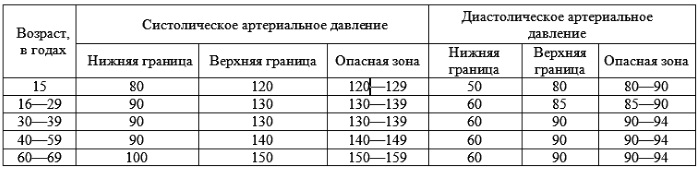 | Возраст, в годах | Систолическое артериальное давление | | | Диастолическое артериальное давление | | |
|---|---|---|---|---|---|---|
| | Нижняя граница | Верхняя граница | Опасная зона | Нижняя граница | Верхняя граница | Опасная зона |
| 15 | 80 | 120 | 120—129 | 50 | 80 | 80—90 |
| 16—29 | 90 | 130 | 130—139 | 60 | 85 | 85—90 |
| 30—39 | 90 | 130 | 130—139 | 60 | 90 | 90—94 |
| 40—59 | 90 | 140 | 140—149 | 60 | 90 | 90—94 |
| 60—69 | 100 | 150 | 150—159 | 60 | 90 | 90—94 |